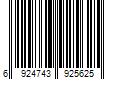 6 924743 925625